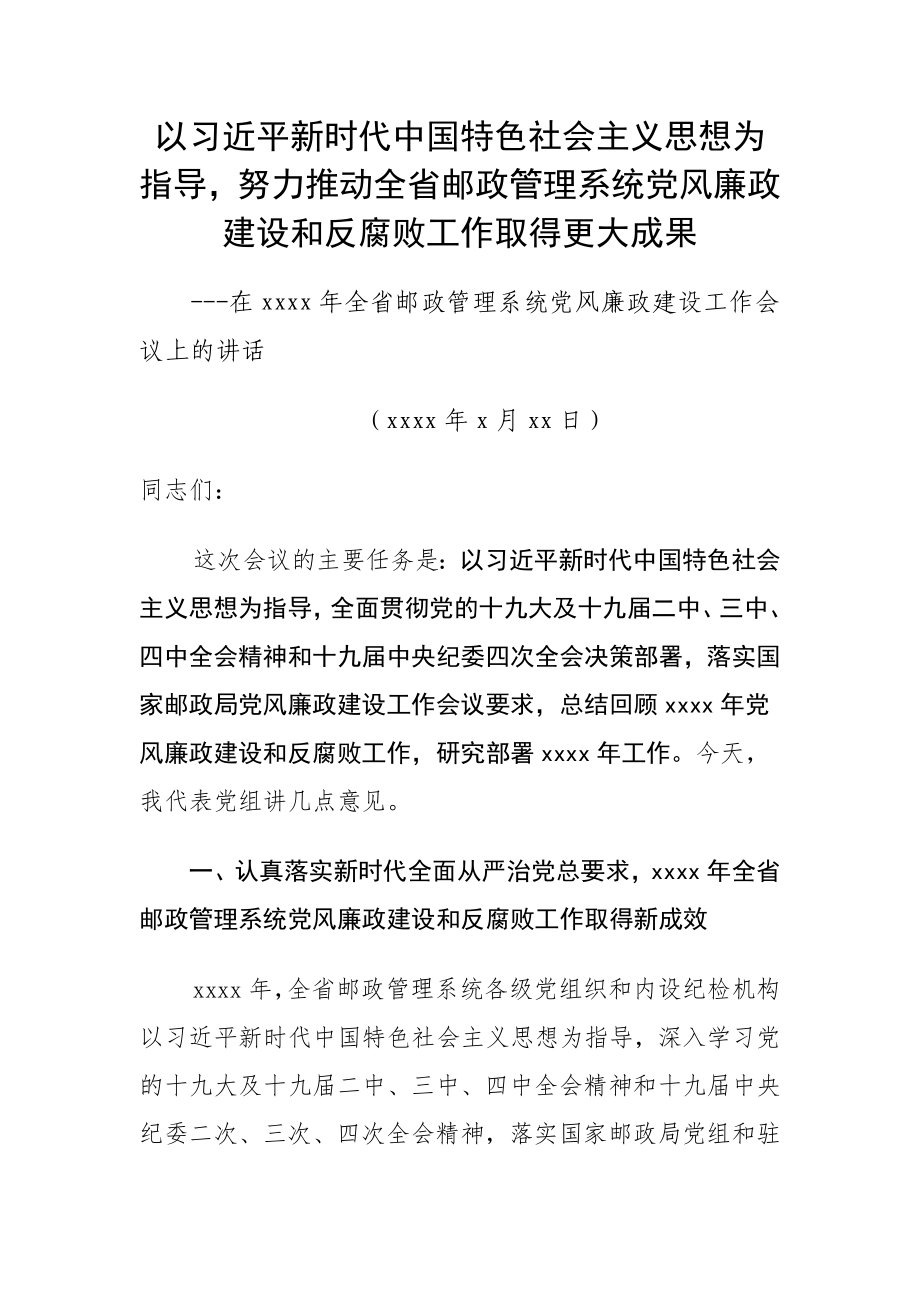 以习近平新时代中国特色社会主义思想为指导，努力推动全省邮政管理系统党风廉政建设和反腐败工作取得更大成果

---在 xxxx 年全省邮政管理系统党风廉政建设工作会议上的讲话

（xxxx 年 x 月 xx 日）

同志们：

这次会议的主要任务是：以习近平新时代中国特色社会主义思想为指导，全面贯彻党的十九大及十九届二中、三中、四中全会精神和十九届中央纪委四次全会决策部署，落实国家邮政局党风廉政建设工作会议要求，总结回顾 xxxx 年党风廉政建设和反腐败工作，研究部署 xxxx 年工作。今天，我代表党组讲几点意见。

一、认真落实新时代全面从严治党总要求，xxxx 年全省邮政管理系统党风廉政建设和反腐败工作取得新成效

xxxx 年，全省邮政管理系统各级党组织和内设纪检机构以习近平新时代中国特色社会主义思想为指导，深入学习党的十九大及十九届二中、三中、四中全会精神和十九届中央纪委二次、三次、四次全会精神，落实国家邮政局党组和驻